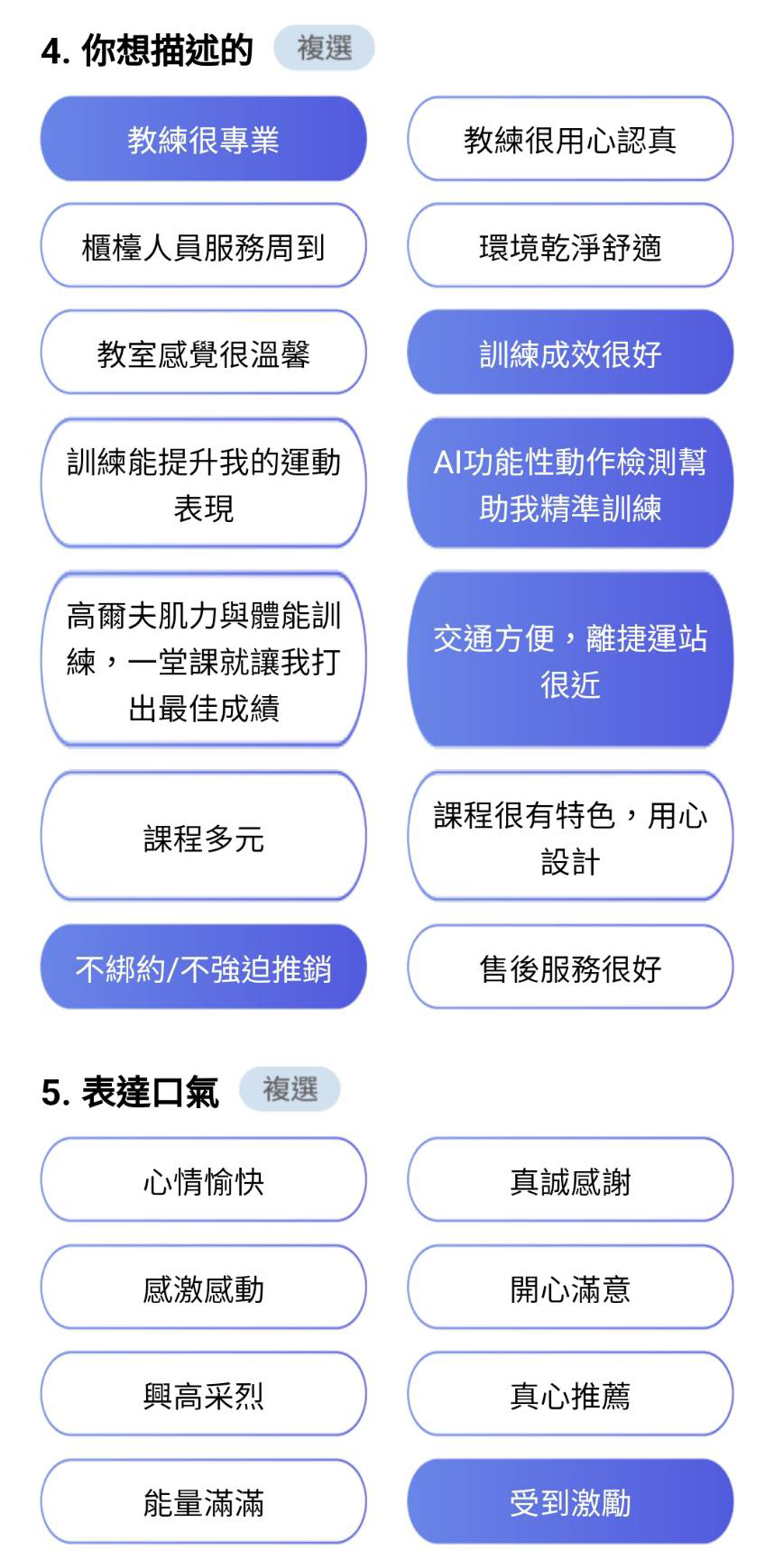 4. 你想描述的 複選

教練很專業

教練很用心認真

櫃檯人員服務周到

環境乾淨舒適

教室感覺很溫馨

訓練成效很好

訓練能提升我的運動表現

AI功能性動作檢測幫助我精準訓練

高爾夫肌力與體能訓練，一堂課就讓我打出最佳成績

交通方便，離捷運站很近

課程多元

課程很有特色，用心設計

不綁約/不強迫推銷

售後服務很好

5. 表達口氣 複選

心情愉快

真誠感謝

感激感動

開心滿意

興高采烈

真心推薦

能量滿滿

受到激勵